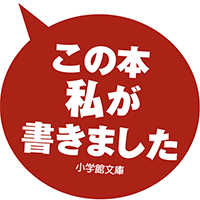 この本
私が
書きました
小学館文庫